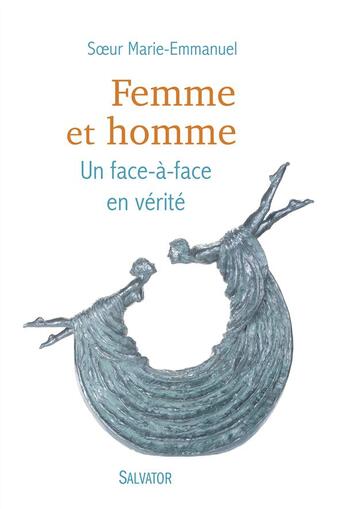 Sœur Marie-Emmanuel

Femme et homme

Un face-à-face en vérité

SALVATOR